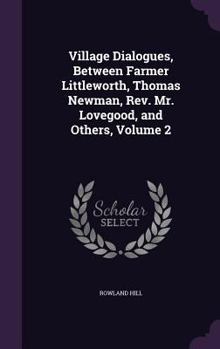 Village Dialogues, Between Farmer Littleworth, Thomas Newman, Rev. Mr. Lovegood, and Others, Volume 2

Scholar SELECT

ROWLAND HILL